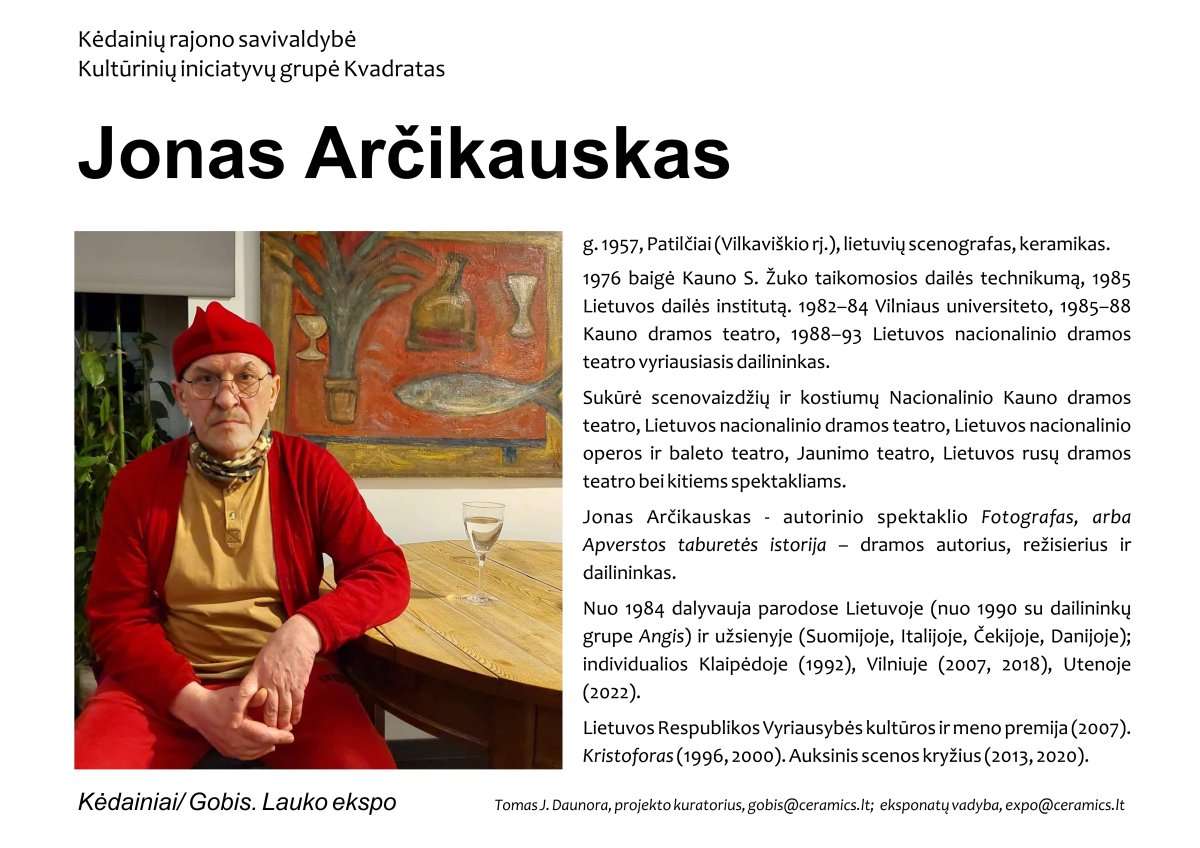 Kėdainių rajono savivaldybė
Kultūrinių iniciatyvų grupė Kvadratas

Jonas Arčikauskas

g. 1957, Patilčiai (Vilkaviškio rj.), lietuvių scenografas, keramikas.

1976 baigė Kauno S. Žuko taikomosios dailės technikumą, 1985 Lietuvos dailės institutą. 1982–84 Vilniaus universiteto, 1985–88 Kauno dramos teatro, 1988–93 Lietuvos nacionalinio dramos teatro vyriausiasis dailininkas.

Sukūrė scenovaizdžių ir kostiumų Nacionalinio Kauno dramos teatro, Lietuvos nacionalinio dramos teatro, Lietuvos nacionalinio operos ir baleto teatro, Jaunimo teatro, Lietuvos rusų dramos teatro bei kitiems spektakliams.

Jonas Arčikauskas - autorinio spektaklio Fotografas, arba Apverstos taburetės istorija – dramos autorius, režisierius ir dailininkas.

Nuo 1984 dalyvauja parodose Lietuvoje (nuo 1990 su dailininkų grupe Angis) ir užsienyje (Suomijoje, Italijoje, Čekijoje, Danijoje); individualios Klaipėdoje (1992), Vilniuje (2007, 2018), Utenoje (2022).

Lietuvos Respublikos Vyriausybės kultūros ir meno premija (2007). Kristoforas (1996, 2000). Auksinis scenos kryžius (2013, 2020).

Kėdainiai/ Gobis. Lauko ekspo

Tomas J. Daunora, projekto kuratorius, gobis@ceramics.lt; eksponatų vadyba, expo@ceramics.lt